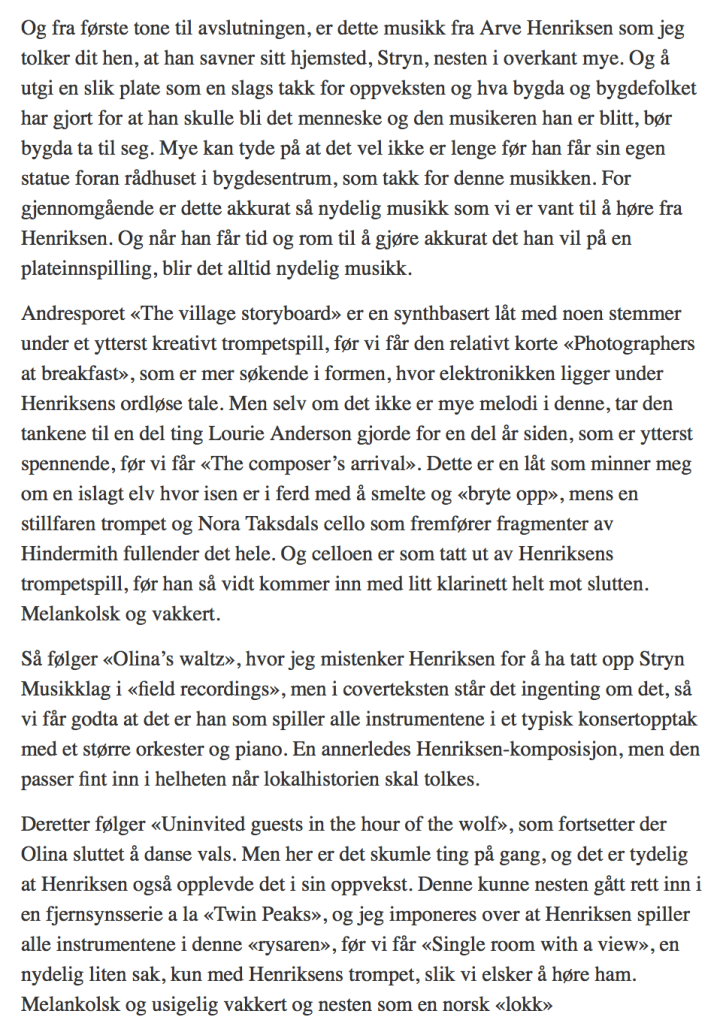 Og fra første tone til avslutningen, er dette musikk fra Arve Henriksen som jeg tolker dit hen, at han savner sitt hjemsted, Stryn, nesten i overkant mye. Og å utgi en slik plate som en slags takk for oppveksten og hva bygda og bygdefolket har gjort for at han skulle bli det menneske og den musikeren han er blitt, bør bygda ta til seg. Mye kan tyde på at det vel ikke er lenge før han får sin egen statue foran rådhuset i bygdesentrum, som takk for denne musikken. For gjennomgående er dette akkurat så nydelig musikk som vi er vant til å høre fra Henriksen. Og når han får tid og rom til å gjøre akkurat det han vil på en plateinnspilling, blir det alltid nydelig musikk.

Andresporet «The village storyboard» er en synthbasert låt med noen stemmer under et ytterst kreativt trompetspill, før vi får den relativt korte «Photographers at breakfast», som er mer søkende i formen, hvor elektronikken ligger under Henriksens ordløse tale. Men selv om det ikke er mye melodi i denne, tar den tankene til en del ting Lourie Anderson gjorde for en del år siden, som er ytterst spennende, før vi får «The composer's arrival». Dette er en låt som minner meg om en islagt elv hvor isen er i ferd med å smelte og «bryte opp», mens en stillfaren trompet og Nora Taksdals cello som fremfører fragmenter av Hindermith fullender det hele. Og celloen er som tatt ut av Henriksens trompetspill, før han så vidt kommer inn med litt klarinett helt mot slutten. Melankolsk og vakkert.

Så følger «Olina's waltz», hvor jeg mistenker Henriksen for å ha tatt opp Stryn Musikklag i «field recordings», men i coverteksten står det ingenting om det, så vi får godta at det er han som spiller alle instrumentene i et typisk konsertopptak med et større orkester og piano. En annerledes Henriksen-komposisjon, men den passer fint inn i helheten når lokalhistorien skal tolkes.

Deretter følger «Uninvited guests in the hour of the wolf», som fortsetter der Olina sluttet å danse vals. Men her er det skumle ting på gang, og det er tydelig at Henriksen også opplevde det i sin oppvekst. Denne kunne nesten gått rett inn i en fjernsynsserie a la «Twin Peaks», og jeg imponeres over at Henriksen spiller alle instrumentene i denne «rysaren», før vi får «Single room with a view», en nydelig liten sak, kun med Henriksens trompet, slik vi elsker å høre ham. Melankolsk og usigelig vakkert og nesten som en norsk «lokk»